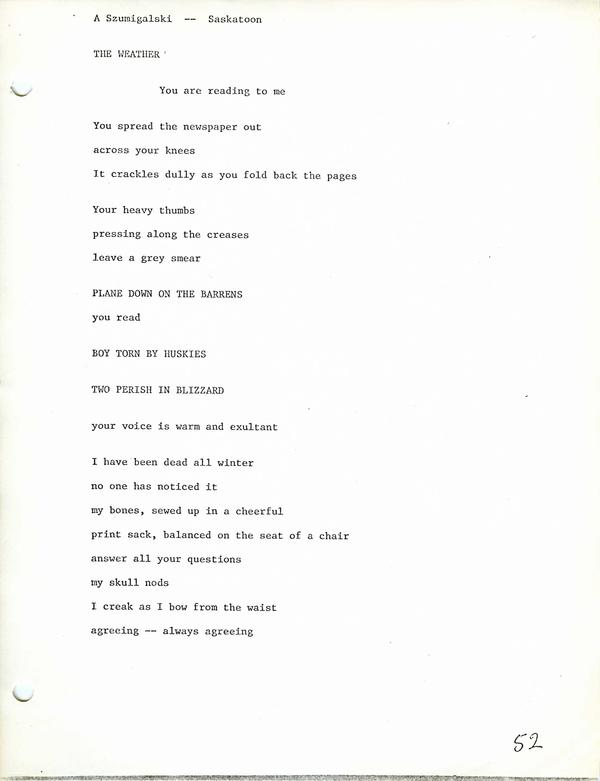 A Szumigalski -- Saskatoon

THE WEATHER

You are reading to me

You spread the newspaper out
across your knees
It crackles dully as you fold back the pages

Your heavy thumbs
pressing along the creases
leave a grey smear

PLANE DOWN ON THE BARRENS
you read

BOY TORN BY HUSKIES

TWO PERISH IN BLIZZARD

your voice is warm and exultant

I have been dead all winter
no one has noticed it
my bones, sewed up in a cheerful
print sack, balanced on the seat of a chair
answer all your questions
my skull nods
I creak as I bow from the waist
agreeing -- always agreeing

52